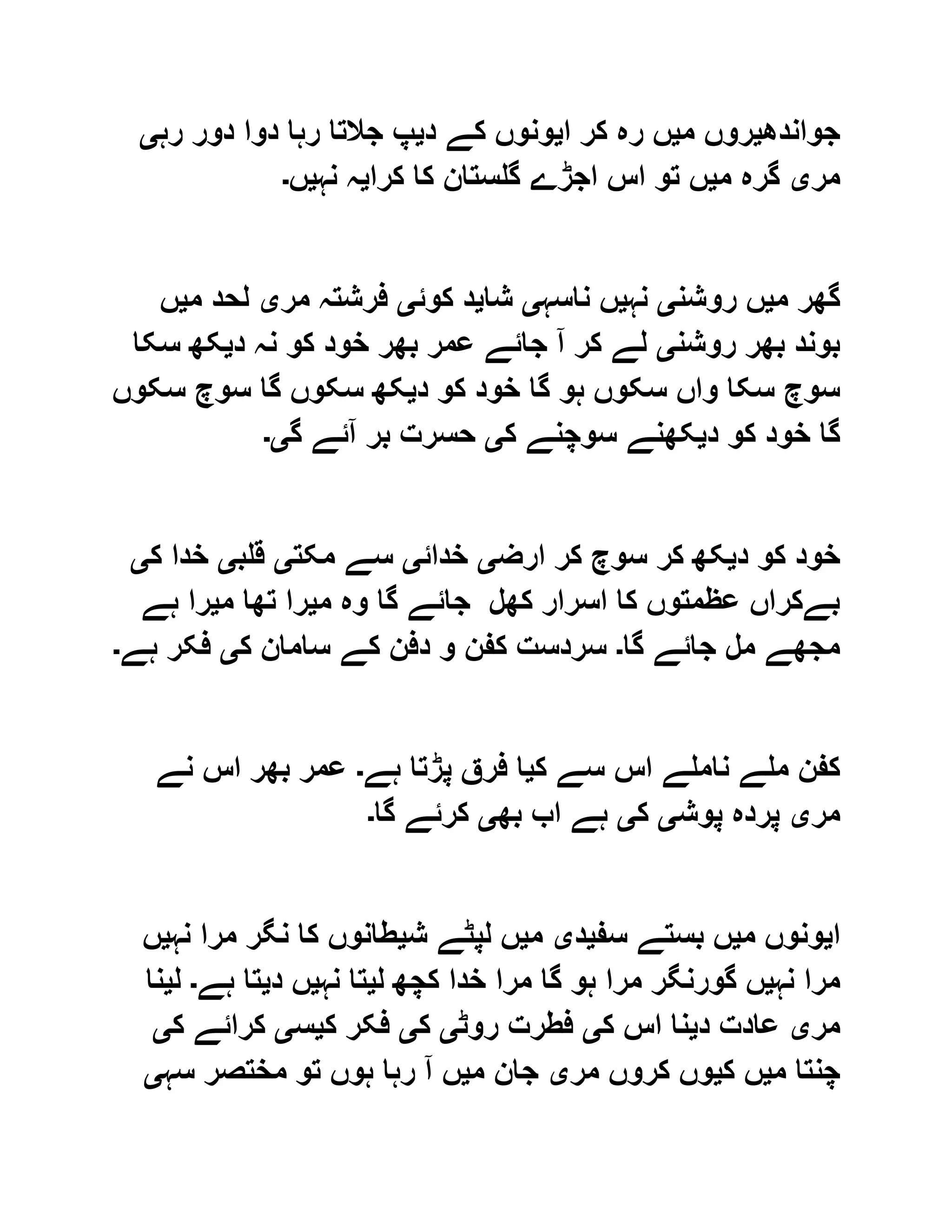 جواندھیروں میں رہ کر ایونوں کے دیپ جلاتا رہا دوا دور رہی مری گرہ میں تو اس اجڑے گلستان کا کرایہ نہیں۔

گھر میں روشنی نہیں ناسہی شاید کوئی فرشتہ مری لحد میں بوند بھر روشنی لے کر آ جائے عمر بھر خود کو نہ دیکھ سکا سوچ سکا واں سکوں ہو گا خود کو دیکھ سکوں گا سوچ سکوں گا خود کو دیکھنے سوچنے کی حسرت بر آئے گی۔

خود کو دیکھ کر سوچ کر ارضی خدائی سے مکتی قلبی خدا کی بےکراں عظمتوں کا اسرار کھل جائے گا وہ میرا تھا میرا ہے مجھے مل جائے گا۔ سردست کفن و دفن کے سامان کی فکر ہے۔

کفن ملے ناملے اس سے کیا فرق پڑتا ہے۔ عمر بھر اس نے مری پردہ پوشی کی ہے اب بھی کرئے گا۔

ایونوں میں بستے سفیدی میں لپٹے شیطانوں کا نگر مرا نہیں مرا نہیں گورنگر مرا ہو گا مرا خدا کچھ لیتا نہیں دیتا ہے۔ لینا مری عادت دینا اس کی فطرت روٹی کی فکر کیسی کرائے کی چنتا میں کیوں کروں مری جان میں آ رہا ہوں تو مختصر سہی